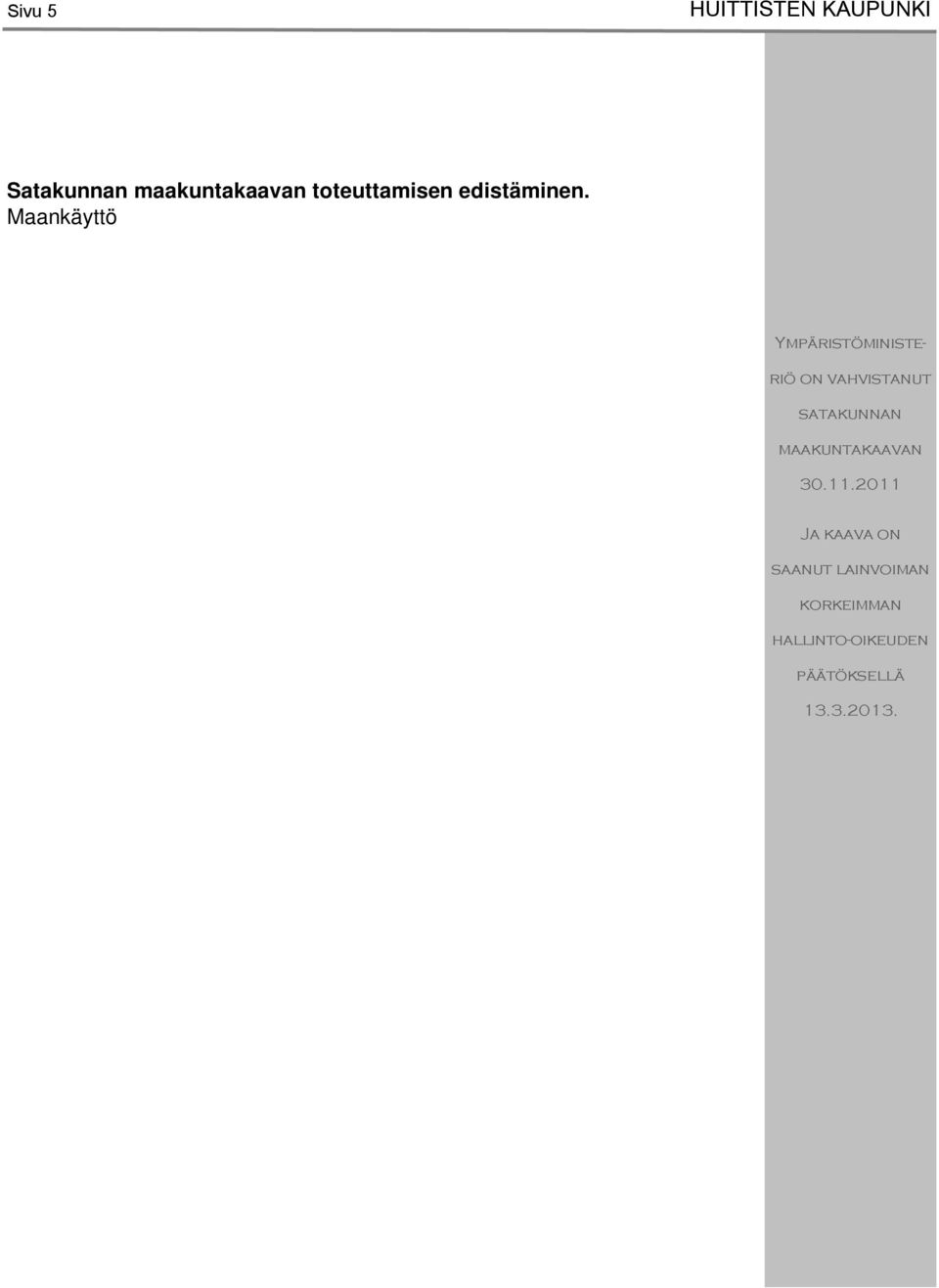 Sivu 5

HUITTISTEN KAUPUNKI

Satakunnan maakuntakaavan toteuttamisen edistäminen.
Maankäyttö

Ympäristöministeriö on vahvistanut satakunnan maakuntakaavan 30.11.2011

Ja kaava on saanut lainvoiman korkeimman hallinto-oikeuden päätöksellä 13.3.2013.